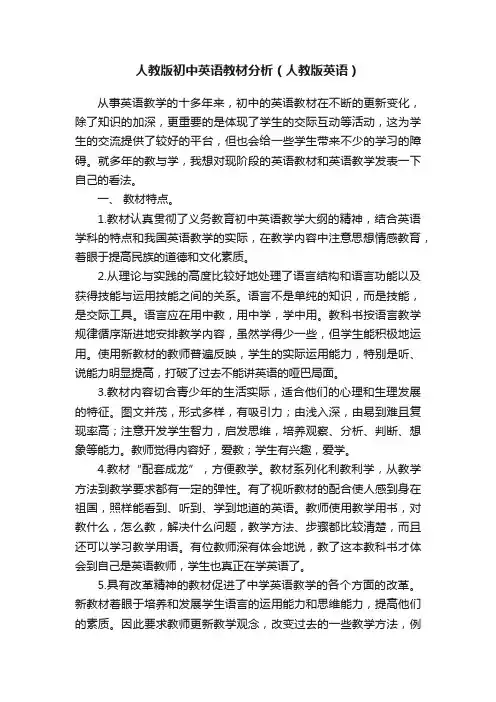 人教版初中英语教材分析（人教版英语）

从事英语教学的十多年来，初中的英语教材在不断的更新变化，除了知识的加深，更重要的是体现了学生的交际互动等活动，这为学生的交流提供了较好的平台，但也会给一些学生带来不少的学习的障碍。就多年的教与学，我想对现阶段的英语教材和英语教学发表一下自己的看法。

一、 教材特点。

1.教材认真贯彻了义务教育初中英语教学大纲的精神，结合英语学科的特点和我国英语教学的实际，在教学内容中注意思想情感教育，着眼于提高民族的道德和文化素质。

2.从理论与实践的高度比较好地处理了语言结构和语言功能以及获得技能与运用技能之间的关系。语言不是单纯的知识，而是技能，是交际工具。语言应在用中教，用中学，学中用。教科书按语言教学规律循序渐进地安排教学内容，虽然学得少一些，但学生能积极地运用。使用新教材的教师普遍反映，学生的实际运用能力，特别是听、说能力明显提高，打破了过去不能讲英语的哑巴局面。

3.教材内容切合青少年的生活实际，适合他们的心理和生理发展的特征。图文并茂，形式多样，有吸引力；由浅入深，由易到难且复现率高；注意开发学生智力，启发思维，培养观察、分析、判断、想象等能力。教师觉得内容好，爱教；学生有兴趣，爱学。

4.教材“配套成龙”，方便教学。教材系列化利教利学，从教学方法到教学要求都有一定的弹性。有了视听教材的配合使人感到身在祖国，照样能看到、听到、学到地道的英语。教师使用教学用书，对教什么，怎么教，解决什么问题，教学方法、步骤都比较清楚，而且还可以学习教学用语。有位教师深有体会地说，教了这本教科书才体会到自己是英语教师，学生也真正在学英语了。

5.具有改革精神的教材促进了中学英语教学的各个方面的改革。新教材着眼于培养和发展学生语言的运用能力和思维能力，提高他们的素质。因此要求教师更新教学观念，改变过去的一些教学方法，例